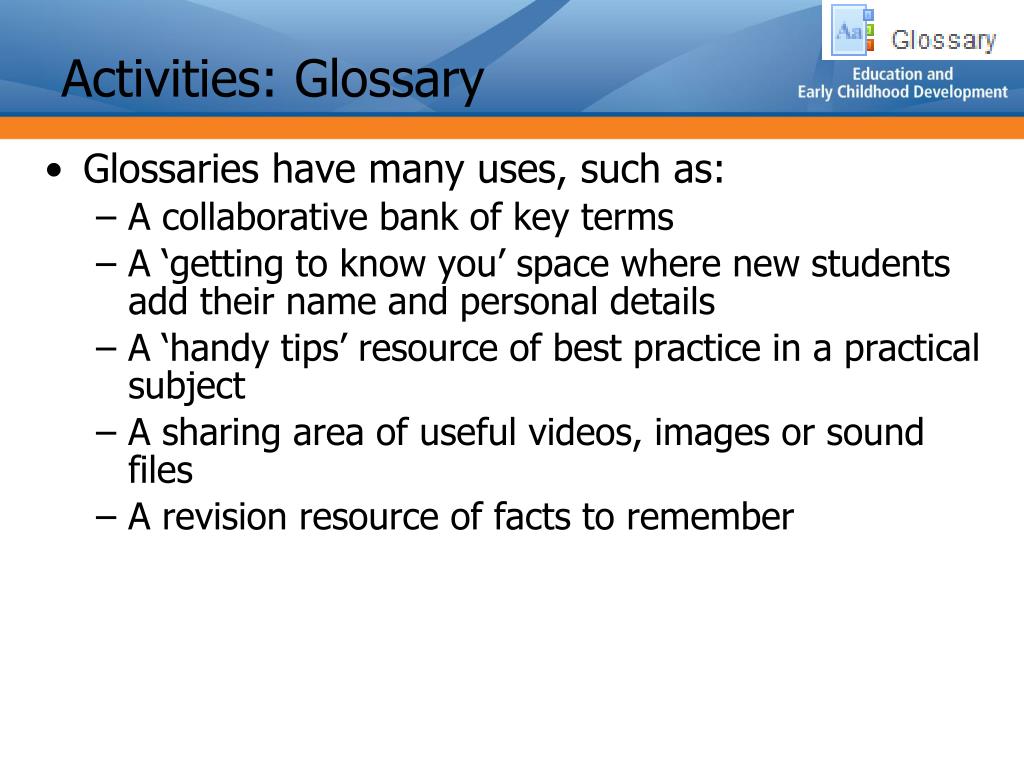 Activities: Glossary

Aa Glossary

Education and Early Childhood Development

• Glossaries have many uses, such as:
– A collaborative bank of key terms
– A ‘getting to know you’ space where new students add their name and personal details
– A ‘handy tips’ resource of best practice in a practical subject
– A sharing area of useful videos, images or sound files
– A revision resource of facts to remember